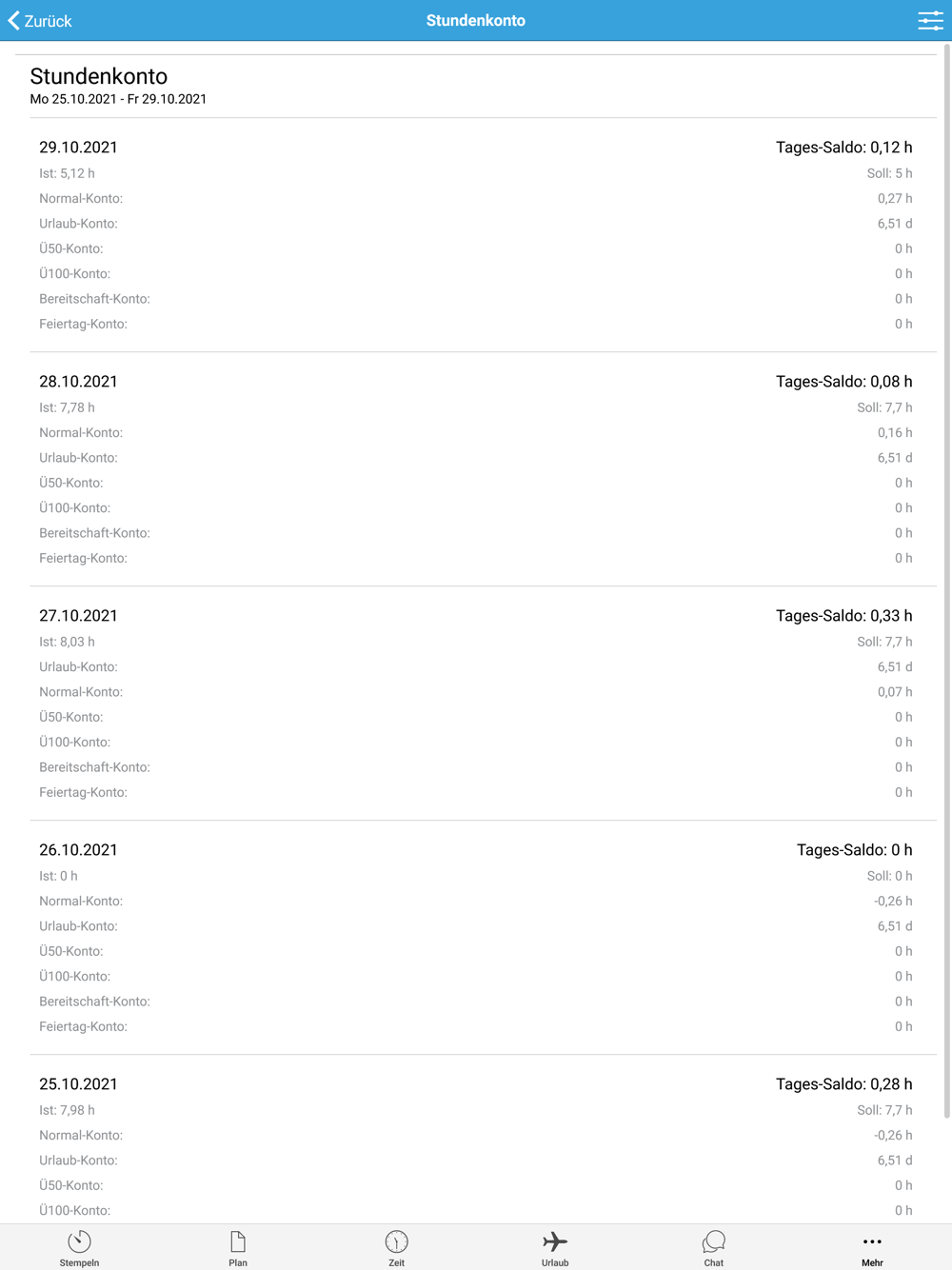 Zurück
Stundenkonto

Stundenkonto
Mo 25.10.2021 - Fr 29.10.2021

29.10.2021 Tages-Saldo: 0,12 h
Ist: 5,12 h Soll: 5 h
Normal-Konto: 0,27 h
Urlaub-Konto: 6,51 d
Ü50-Konto: 0 h
Ü100-Konto: 0 h
Bereitschaft-Konto: 0 h
Feiertag-Konto: 0 h

28.10.2021 Tages-Saldo: 0,08 h
Ist: 7,78 h Soll: 7,7 h
Normal-Konto: 0,16 h
Urlaub-Konto: 6,51 d
Ü50-Konto: 0 h
Ü100-Konto: 0 h
Bereitschaft-Konto: 0 h
Feiertag-Konto: 0 h

27.10.2021 Tages-Saldo: 0,33 h
Ist: 8,03 h Soll: 7,7 h
Urlaub-Konto: 6,51 d
Normal-Konto: 0,07 h
Ü50-Konto: 0 h
Ü100-Konto: 0 h
Bereitschaft-Konto: 0 h
Feiertag-Konto: 0 h

26.10.2021 Tages-Saldo: 0 h
Ist: 0 h Soll: 0 h
Normal-Konto: -0,26 h
Urlaub-Konto: 6,51 d
Ü50-Konto: 0 h
Ü100-Konto: 0 h
Bereitschaft-Konto: 0 h
Feiertag-Konto: 0 h

25.10.2021 Tages-Saldo: 0,28 h
Ist: 7,98 h Soll: 7,7 h
Normal-Konto: -0,26 h
Urlaub-Konto: 6,51 d
Ü50-Konto: 0 h
Ü100-Konto: 0 h

Stempeln Plan Zeit Urlaub Chat Mehr